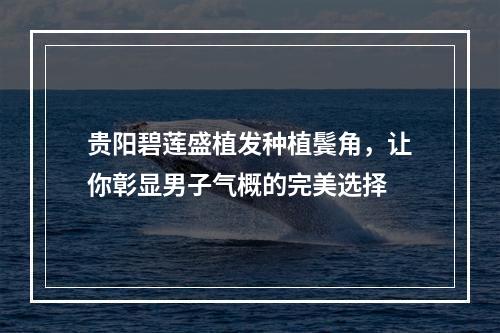 贵阳碧莲盛植发种植鬓角，让你彰显男子气概的完美选择